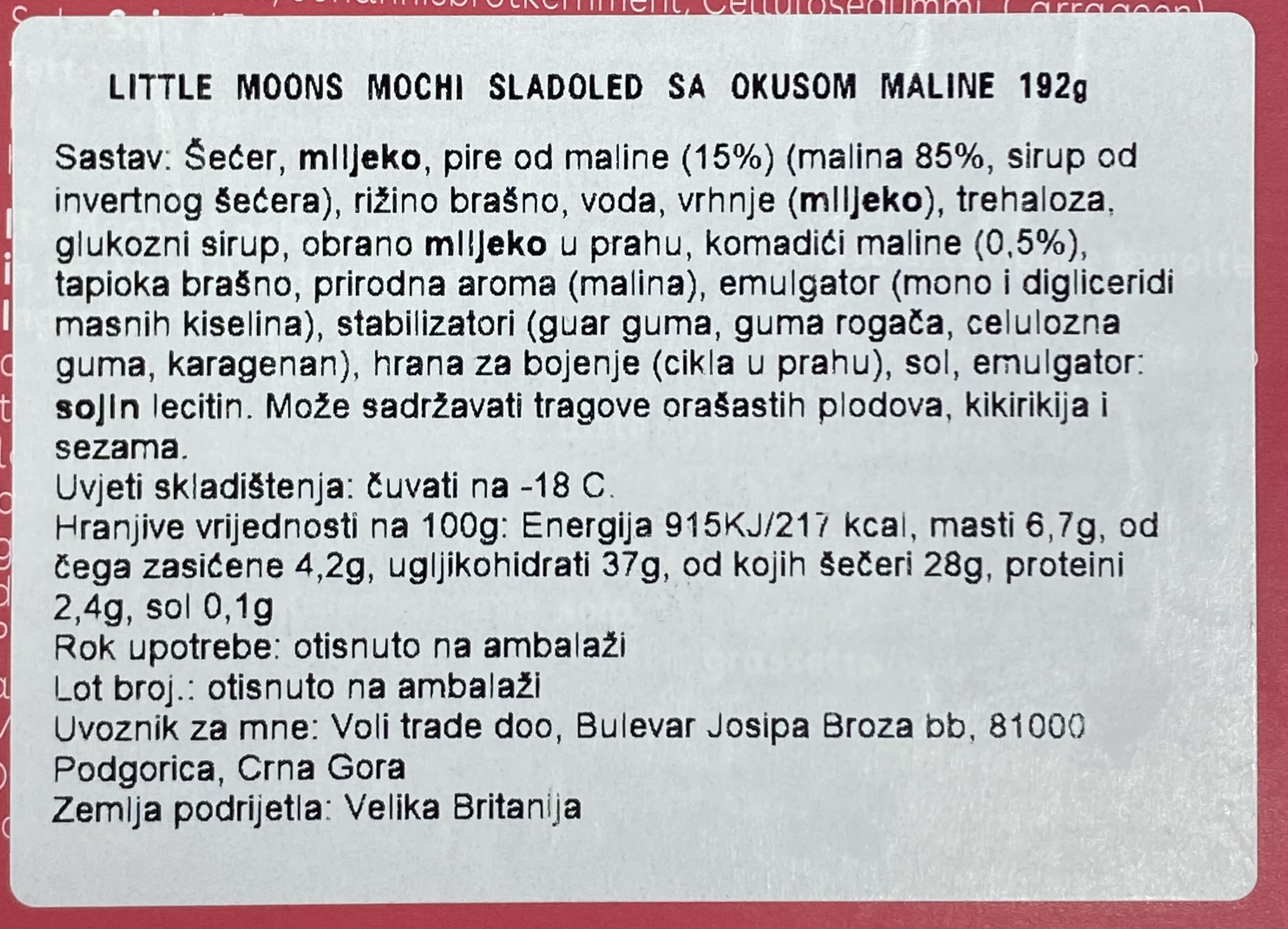 LITTLE MOONS MOCHI SLADOLED SA OKUSOM MALINE 192g

Sastav: Šećer, mlijeko, pire od maline (15%) (malina 85%, sirup od invertnog šećera), rižino brašno, voda, vrhnje (mlijeko), trehaloza, glukozni sirup, obrano mlijeko u prahu, komadići maline (0,5%), tapioka brašno, prirodna aroma (malina), emulgator (mono i digliceridi masnih kiselina), stabilizatori (guar guma, guma rogača, celulozna guma, karagenan), hrana za bojenje (cikla u prahu), sol, emulgator: sojin lecitin. Može sadržavati tragove orašastih plodova, kikirikija i sezama.
Uvjeti skladištenja: čuvati na -18 C.
Hranjive vrijednosti na 100g: Energija 915KJ/217 kcal, masti 6,7g, od čega zasićene 4,2g, ugljikohidrati 37g, od kojih šećeri 28g, proteini 2,4g, sol 0,1g
Rok upotrebe: otisnuto na ambalaži
Lot broj.: otisnuto na ambalaži
Uvoznik za mne: Voli trade doo, Bulevar Josipa Broza bb, 81000 Podgorica, Crna Gora
Zemlja podrijetla: Velika Britanija